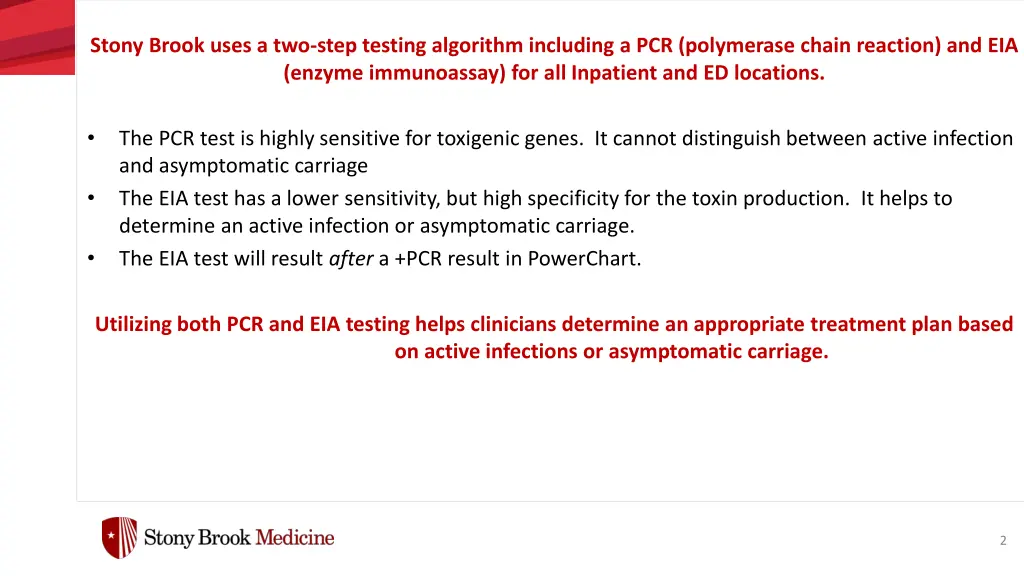 Stony Brook uses a two-step testing algorithm including a PCR (polymerase chain reaction) and EIA (enzyme immunoassay) for all Inpatient and ED locations.

• The PCR test is highly sensitive for toxigenic genes. It cannot distinguish between active infection and asymptomatic carriage
• The EIA test has a lower sensitivity, but high specificity for the toxin production. It helps to determine an active infection or asymptomatic carriage.
• The EIA test will result after a +PCR result in PowerChart.

Utilizing both PCR and EIA testing helps clinicians determine an appropriate treatment plan based on active infections or asymptomatic carriage.

Stony Brook Medicine

2